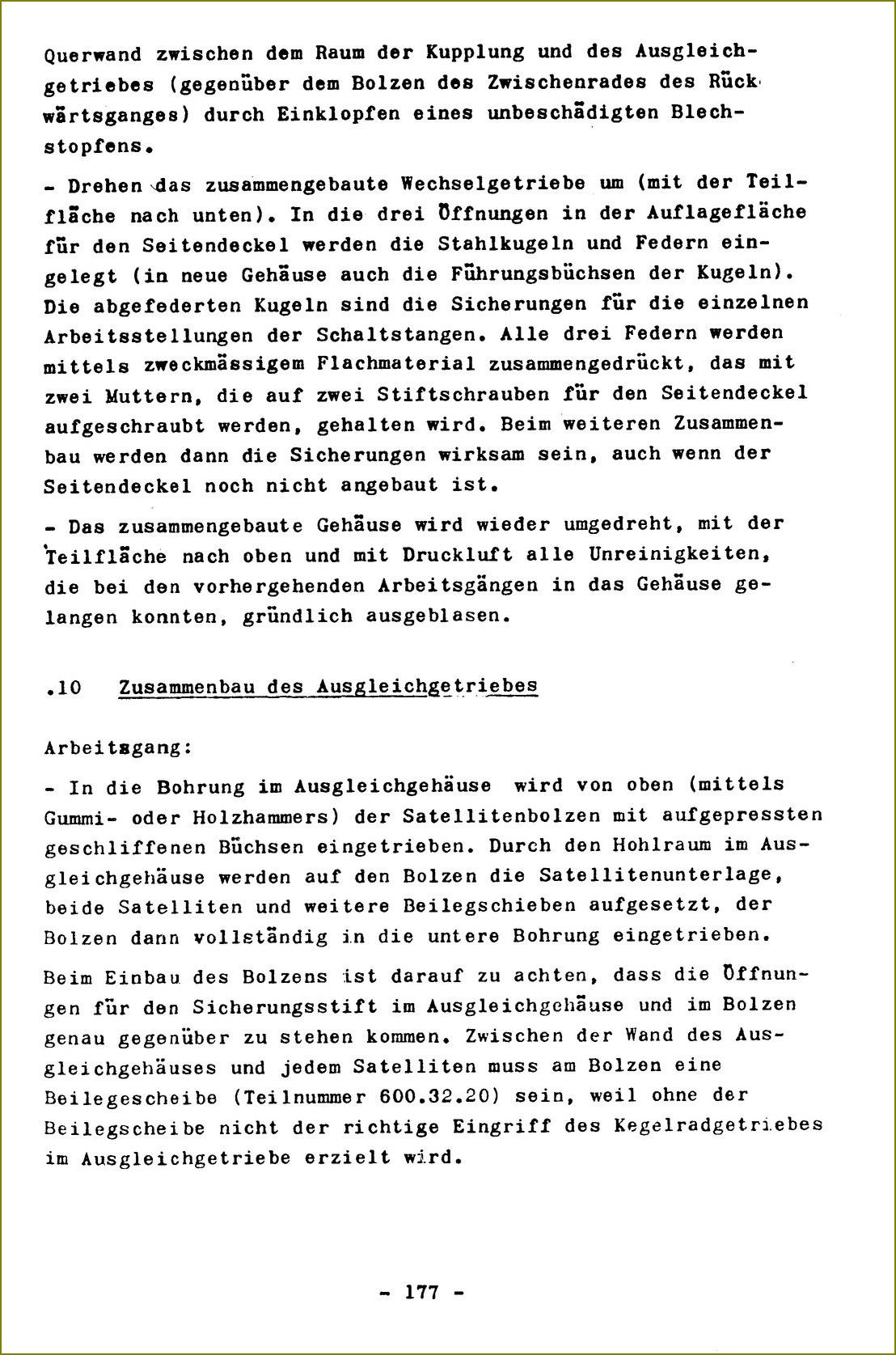 Querwand zwischen dem Raum der Kupplung und des Ausgleichgetriebes (gegenüber dem Bolzen des Zwischenrades des Rückwärtsganges) durch Einklopfen eines unbeschädigten Blechstopfens.

- Drehen das zusammengebaute Wechselgetriebe um (mit der Teilfläche nach unten). In die drei Öffnungen in der Auflagefläche für den Seitendeckel werden die Stahlkugeln und Federn eingelegt (in neue Gehäuse auch die Führungsbüchsen der Kugeln). Die abgefederten Kugeln sind die Sicherungen für die einzelnen Arbeitsstellungen der Schaltstangen. Alle drei Federn werden mittels zweckmässigem Flachmaterial zusammengedrückt, das mit zwei Muttern, die auf zwei Stiftschrauben für den Seitendeckel aufgeschraubt werden, gehalten wird. Beim weiteren Zusammenbau werden dann die Sicherungen wirksam sein, auch wenn der Seitendeckel noch nicht angebaut ist.

- Das zusammengebaute Gehäuse wird wieder umgedreht, mit der Teilfläche nach oben und mit Druckluft alle Unreinigkeiten, die bei den vorhergehenden Arbeitsgängen in das Gehäuse gelangen konnten, gründlich ausgeblasen.

.10 Zusammenbau des Ausgleichgetriebes

Arbeitsgang:

- In die Bohrung im Ausgleichgehäuse wird von oben (mittels Gummi- oder Holzhammers) der Satellitenbolzen mit aufgepressten geschliffenen Büchsen eingetrieben. Durch den Hohlraum im Ausgleichgehäuse werden auf den Bolzen die Satellitenunterlage, beide Satelliten und weitere Beilegschieben aufgesetzt, der Bolzen dann vollständig in die untere Bohrung eingetrieben.

Beim Einbau des Bolzens ist darauf zu achten, dass die Öffnungen für den Sicherungsstift im Ausgleichgehäuse und im Bolzen genau gegenüber zu stehen kommen. Zwischen der Wand des Ausgleichgehäuses und jedem Satelliten muss am Bolzen eine Beilegescheibe (Teilnummer 600.32.20) sein, weil ohne der Beilegscheibe nicht der richtige Eingriff des Kegelradgetriebes im Ausgleichgetriebe erzielt wird.

- 177 -